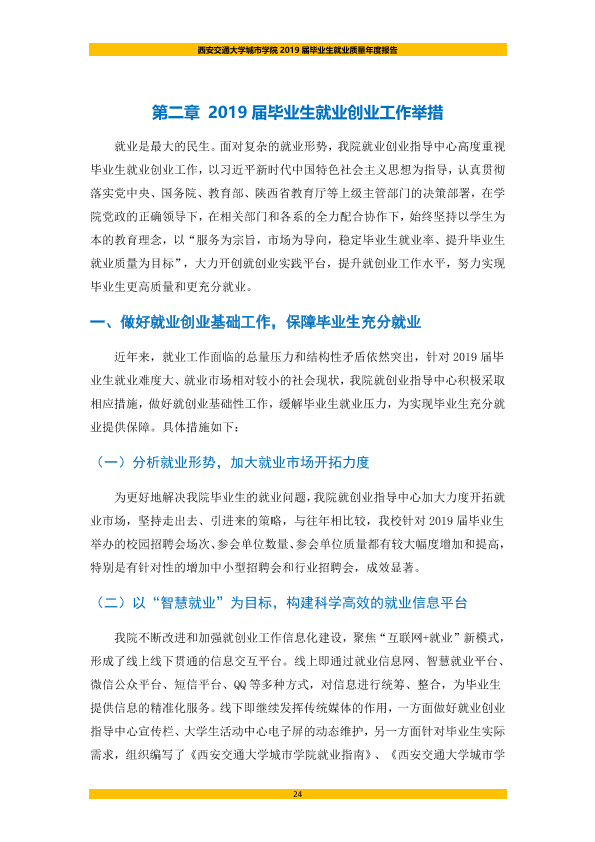 西安交通大学城市学院2019届毕业生就业质量年度报告

第二章 2019届毕业生就业创业工作举措

就业是最大的民生。面对复杂的就业形势，我院就业创业指导中心高度重视毕业生就业创业工作，以习近平新时代中国特色社会主义思想为指导，认真贯彻落实党中央、国务院、教育部、陕西省教育厅等上级主管部门的决策部署，在学院党政的正确领导下，在相关部门和各系的全力配合协作下，始终坚持以学生为本的教育理念，以“服务为宗旨，市场为导向，稳定毕业生就业率、提升毕业生就业质量为目标”，大力开创就创业实践平台，提升就创业工作水平，努力实现毕业生更高质量和更充分就业。

一、做好就业创业基础工作，保障毕业生充分就业

近年来，就业工作面临的总量压力和结构性矛盾依然突出，针对2019届毕业生就业难度大、就业市场相对较小的社会现状，我院就创业指导中心积极采取相应措施，做好就创业基础性工作，缓解毕业生就业压力，为实现毕业生充分就业提供保障。具体措施如下：

（一）分析就业形势，加大就业市场开拓力度

为更好地解决我院毕业生的就业问题，我院就创业指导中心加大力度开拓就业市场，坚持走出去、引进来的策略，与往年相比较，我校针对2019届毕业生举办的校园招聘会场次、参会单位数量、参会单位质量都有较大幅度增加和提高，特别是有针对性的增加中小型招聘会和行业招聘会，成效显著。

（二）以“智慧就业”为目标，构建科学高效的就业信息平台

我院不断改进和加强就创业工作信息化建设，聚焦“互联网+就业”新模式，形成了线上线下贯通的信息交互平台。线上即通过就业信息网、智慧就业平台、微信公众平台、短信平台、QQ等多种方式，对信息进行统筹、整合，为毕业生提供信息的精准化服务。线下即继续发挥传统媒体的作用，一方面做好就业创业指导中心宣传栏、大学生活动中心电子屏的动态维护，另一方面针对毕业生实际需求，组织编写了《西安交通大学城市学院就业指南》、《西安交通大学城市学

24